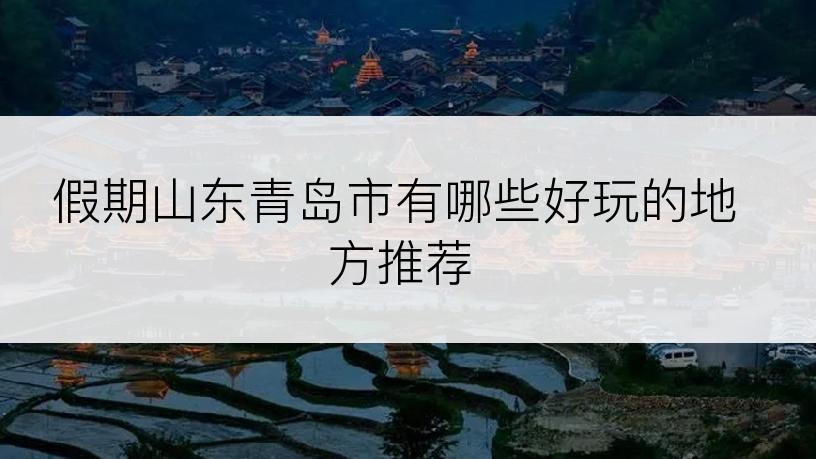 假期山东青岛市有哪些好玩的地方推荐